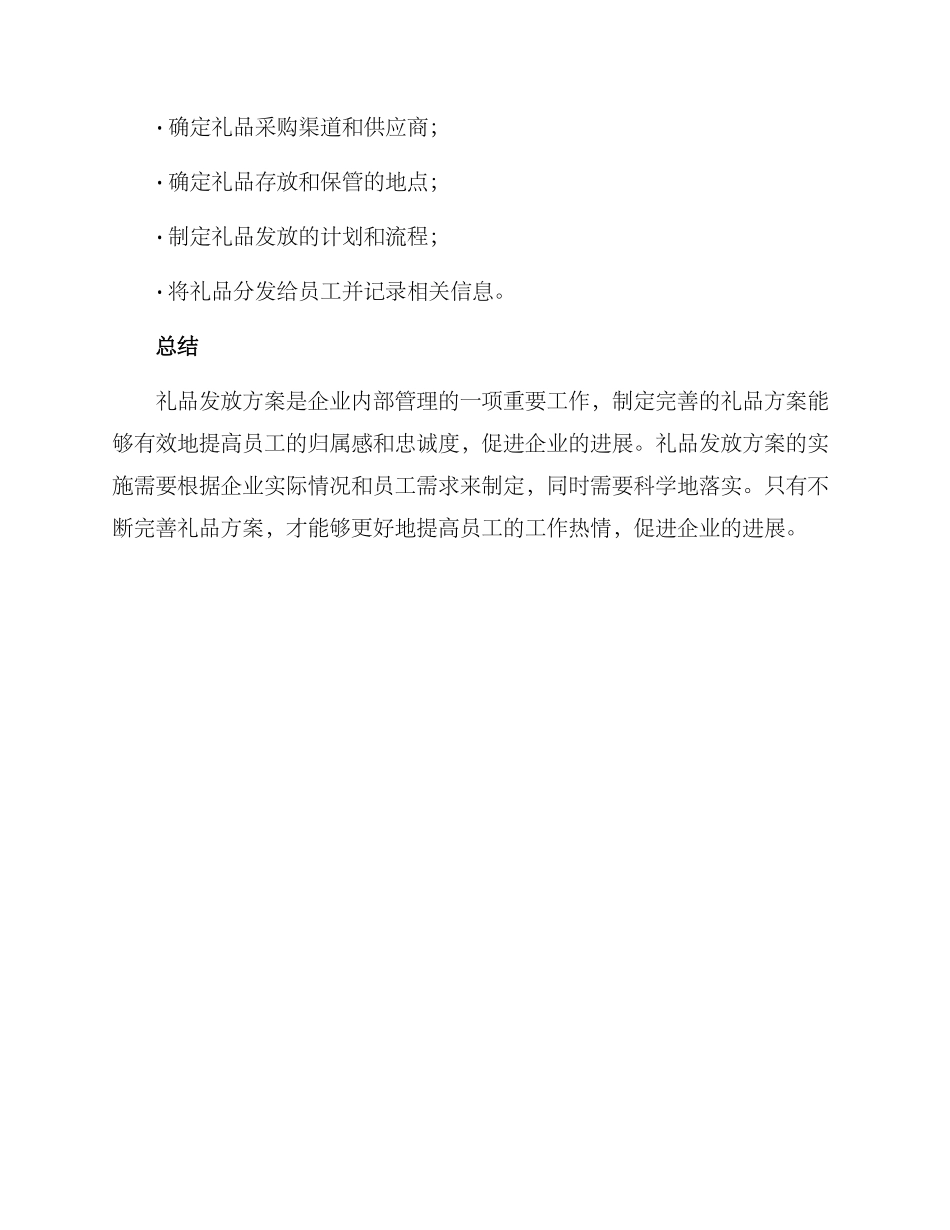 · 确定礼品采购渠道和供应商；

· 确定礼品存放和保管的地点；

· 制定礼品发放的计划和流程；

· 将礼品分发给员工并记录相关信息。

总结

礼品发放方案是企业内部管理的一项重要工作，制定完善的礼品方案能够有效地提高员工的归属感和忠诚度，促进企业的进展。礼品发放方案的实施需要根据企业实际情况和员工需求来制定，同时需要科学地落实。只有不断完善礼品方案，才能够更好地提高员工的工作热情，促进企业的进展。